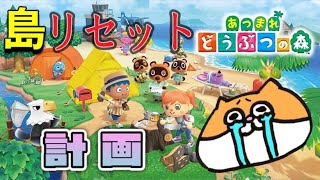 島リセット

あつまれ
どうぶつの森

計画